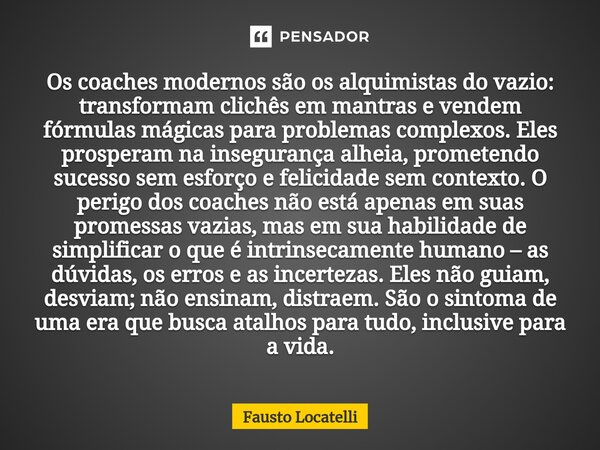 PENSADOR

Os coaches modernos são os alquimistas do vazio: transformam clichês em mantras e vendem fórmulas mágicas para problemas complexos. Eles prosperam na insegurança alheia, prometendo sucesso sem esforço e felicidade sem contexto. O perigo dos coaches não está apenas em suas promessas vazias, mas em sua habilidade de simplificar o que é intrinsecamente humano – as dúvidas, os erros e as incertezas. Eles não guiam, desviam; não ensinam, distraem. São o sintoma de uma era que busca atalhos para tudo, inclusive para a vida.

Fausto Locatelli